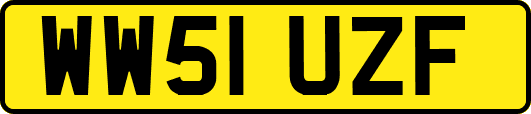 WW51 UZF